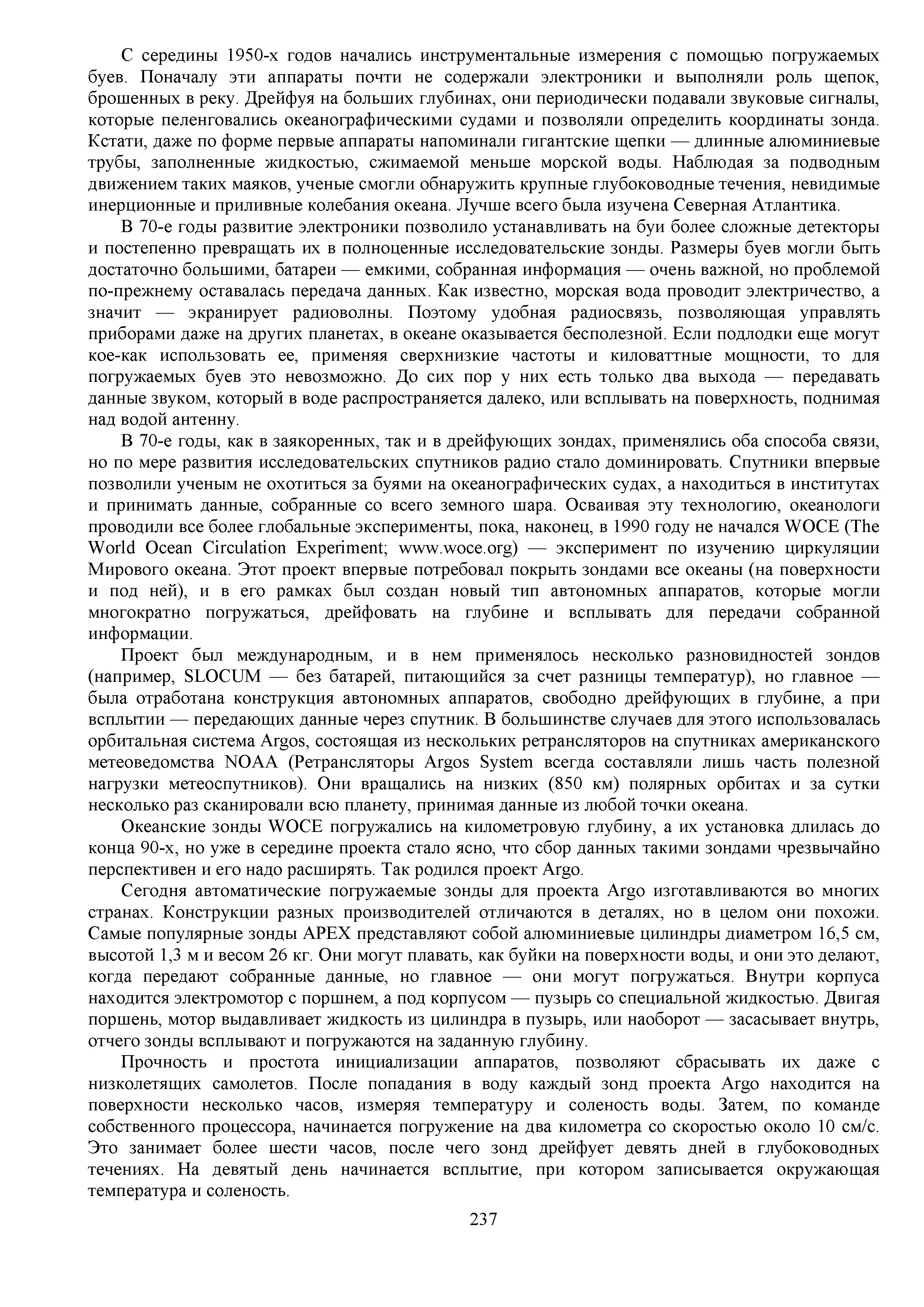 С середины 1950-х годов начались инструментальные измерения с помощью погружаемых буев. Поначалу эти аппараты почти не содержали электроники и выполняли роль щепок, брошенных в реку. Дрейфуя на больших глубинах, они периодически подавали звуковые сигналы, которые пеленговались океанографическими судами и позволяли определить координаты зонда. Кстати, даже по форме первые аппараты напоминали гигантские щепки — длинные алюминиевые трубы, заполненные жидкостью, сжимаемой меньше морской воды. Наблюдая за подводным движением таких маяков, ученые смогли обнаружить крупные глубоководные течения, невидимые инерционные и приливные колебания океана. Лучше всего была изучена Северная Атлантика.

В 70-е годы развитие электроники позволило устанавливать на буи более сложные детекторы и постепенно превращать их в полноценные исследовательские зонды. Размеры буев могли быть достаточно большими, батареи — емкими, собранная информация — очень важной, но проблемой по-прежнему оставалась передача данных. Как известно, морская вода проводит электричество, а значит — экранирует радиоволны. Поэтому удобная радиосвязь, позволяющая управлять приборами даже на других планетах, в океане оказывается бесполезной. Если подлодки еще могут кое-как использовать ее, применяя сверхнизкие частоты и киловаттные мощности, то для погружаемых буев это невозможно. До сих пор у них есть только два выхода — передавать данные звуком, который в воде распространяется далеко, или всплывать на поверхность, поднимая над водой антенну.

В 70-е годы, как в заякоренных, так и в дрейфующих зондах, применялись оба способа связи, но по мере развития исследовательских спутников радио стало доминировать. Спутники впервые позволили ученым не охотиться за буями на океанографических судах, а находиться в институтах и принимать данные, собранные со всего земного шара. Осваивая эту технологию, океанологи проводили все более глобальные эксперименты, пока, наконец, в 1990 году не начался WOCE (The World Ocean Circulation Experiment; www.woce.org) — эксперимент по изучению циркуляции Мирового океана. Этот проект впервые потребовал покрыть зондами все океаны (на поверхности и под ней), и в его рамках был создан новый тип автономных аппаратов, которые могли многократно погружаться, дрейфовать на глубине и всплывать для передачи собранной информации.

Проект был международным, и в нем применялось несколько разновидностей зондов (например, SLOCUM — без батарей, питающийся за счет разницы температур), но главное — была отработана конструкция автономных аппаратов, свободно дрейфующих в глубине, а при всплытии — передающих данные через спутник. В большинстве случаев для этого использовалась орбитальная система Argos, состоящая из нескольких ретрансляторов на спутниках американского метеоведомства NOAA (Ретрансляторы Argos System всегда составляли лишь часть полезной нагрузки метеоспутников). Они вращались на низких (850 км) полярных орбитах и за сутки несколько раз сканировали всю планету, принимая данные из любой точки океана.

Океанские зонды WOCE погружались на километровую глубину, а их установка длилась до конца 90-х, но уже в середине проекта стало ясно, что сбор данных такими зондами чрезвычайно перспективен и его надо расширять. Так родился проект Argo.

Сегодня автоматические погружаемые зонды для проекта Argo изготавливаются во многих странах. Конструкции разных производителей отличаются в деталях, но в целом они похожи. Самые популярные зонды APEX представляют собой алюминиевые цилиндры диаметром 16,5 см, высотой 1,3 м и весом 26 кг. Они могут плавать, как буйки на поверхности воды, и они это делают, когда передают собранные данные, но главное — они могут погружаться. Внутри корпуса находится электромотор с поршнем, а под корпусом — пузырь со специальной жидкостью. Двигая поршень, мотор выдавливает жидкость из цилиндра в пузырь, или наоборот — засасывает внутрь, отчего зонды всплывают и погружаются на заданную глубину.

Прочность и простота инициализации аппаратов, позволяют сбрасывать их даже с низколетящих самолетов. После попадания в воду каждый зонд проекта Argo находится на поверхности несколько часов, измеряя температуру и соленость воды. Затем, по команде собственного процессора, начинается погружение на два километра со скоростью около 10 см/с. Это занимает более шести часов, после чего зонд дрейфует девять дней в глубоководных течениях. На девятый день начинается всплытие, при котором записывается окружающая температура и соленость.

237